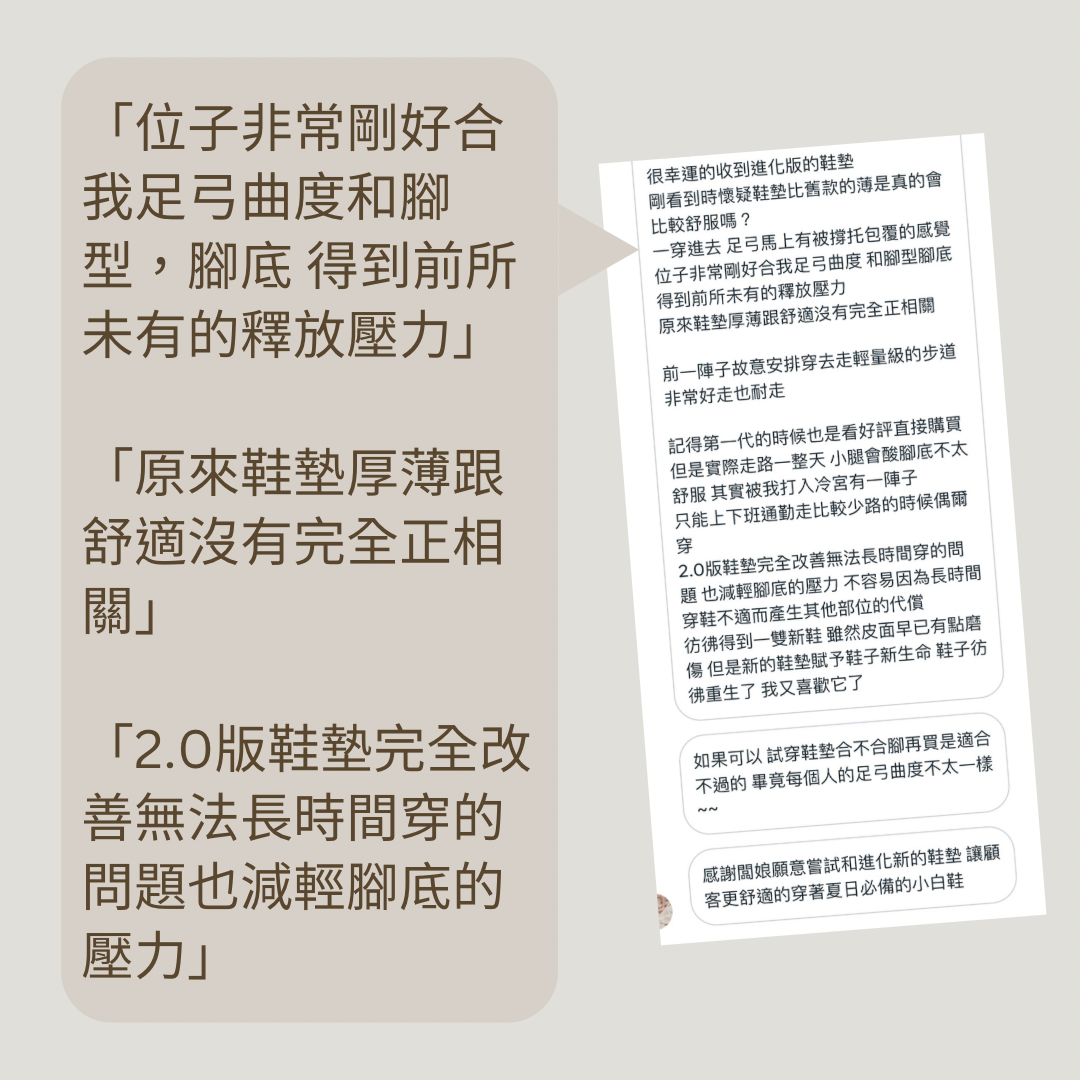 「位子非常剛好合我足弓曲度和腳型，腳底 得到前所未有的釋放壓力」

「原來鞋墊厚薄跟舒適沒有完全正相關」

「2.0版鞋墊完全改善無法長時間穿的問題也減輕腳底的壓力」

很幸運的收到進化版的鞋墊
剛看到時懷疑鞋墊比舊款的薄是真的會比較舒服嗎？
一穿進去 足弓馬上有被撐托包覆的感覺
位子非常剛好合我足弓曲度 和腳型腳底得到前所未有的釋放壓力
原來鞋墊厚薄跟舒適沒有完全正相關

前一陣子故意安排穿去走輕量級的步道
非常好走也耐走

記得第一代的時候也是看好評直接購買
但是實際走路一整天 小腿會酸腳底不太舒服 其實被我打入冷宮有一陣子
只能上下班通勤走比較少路的時候偶爾穿
2.0版鞋墊完全改善無法長時間穿的問題 也減輕腳底的壓力 不容易因為長時間穿鞋不適而產生其他部位的代償
彷彿得到一雙新鞋 雖然皮面早已有點磨傷 但是新的鞋墊賦予鞋子新生命 鞋子彷彿重生了 我又喜歡它了

如果可以 試穿鞋墊合不合腳再買是適合不過的 畢竟每個人的足弓曲度不太一樣~~

感謝闆娘願意嘗試和進化新的鞋墊 讓顧客更舒適的穿著夏日必備的小白鞋